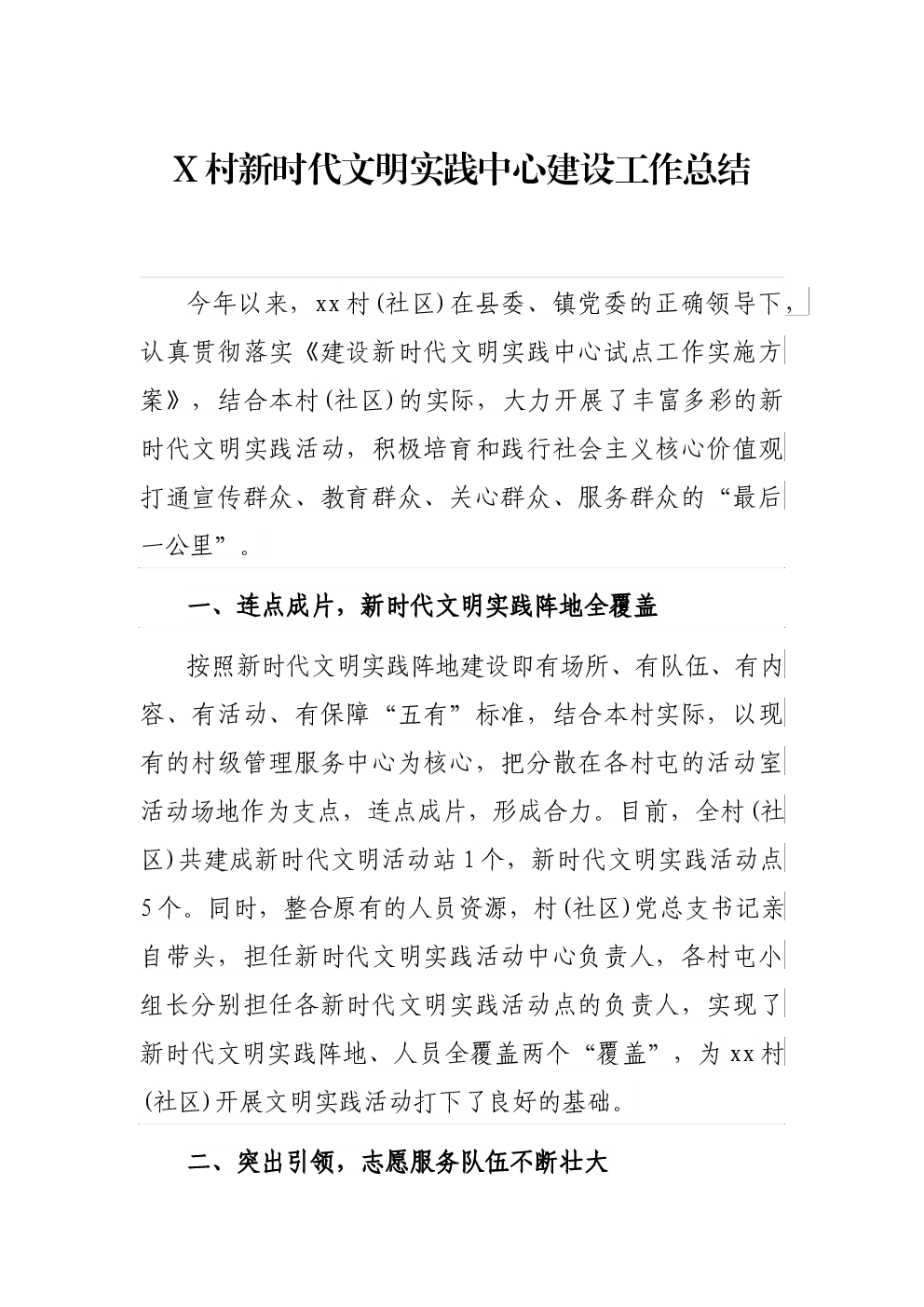 X村新时代文明实践中心建设工作总结

今年以来，xx村(社区)在县委、镇党委的正确领导下，认真贯彻落实《建设新时代文明实践中心试点工作实施方案》，结合本村(社区)的实际，大力开展了丰富多彩的新时代文明实践活动，积极培育和践行社会主义核心价值观打通宣传群众、教育群众、关心群众、服务群众的“最后一公里”。

一、连点成片，新时代文明实践阵地全覆盖

按照新时代文明实践阵地建设即有场所、有队伍、有内容、有活动、有保障“五有”标准，结合本村实际，以现有的村级管理服务中心为核心，把分散在各村屯的活动室活动场地作为支点，连点成片，形成合力。目前，全村(社区)共建成新时代文明活动站1个，新时代文明实践活动点5个。同时，整合原有的人员资源，村(社区)党总支书记亲自带头，担任新时代文明实践活动中心负责人，各村屯小组长分别担任各新时代文明实践活动点的负责人，实现了新时代文明实践阵地、人员全覆盖两个“覆盖”，为xx村(社区)开展文明实践活动打下了良好的基础。

二、突出引领，志愿服务队伍不断壮大